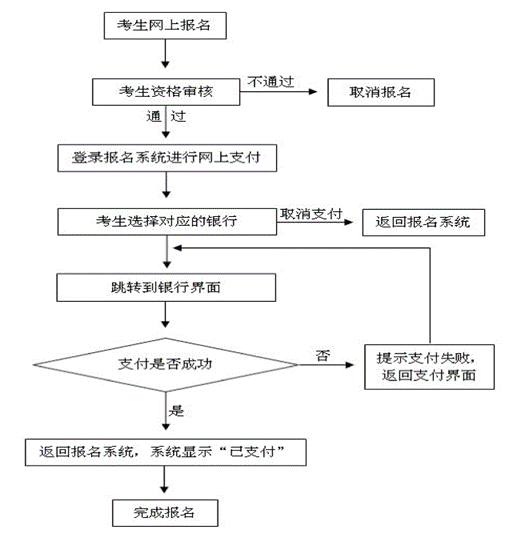 考生网上报名

考生资格审核

不通过

取消报名

通 过

登录报名系统进行网上支付

考生选择对应的银行

取消支付

返回报名系统

跳转到银行界面

支付是否成功

否

提示支付失败，返回支付界面

是

返回报名系统，系统显示“已支付”

完成报名